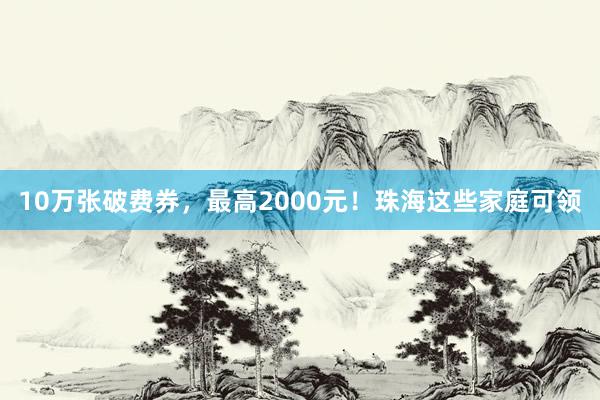 10万张破费券，最高2000元！珠海这些家庭可领